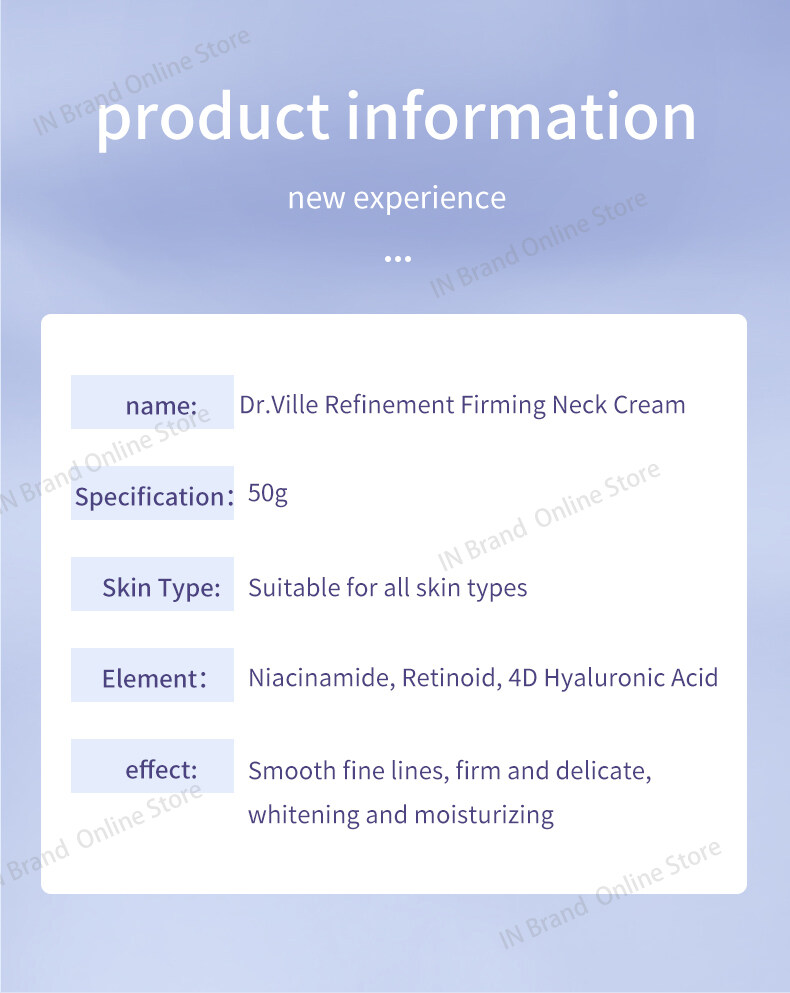 product information

new experience

...

name: Dr.Ville Refinement Firming Neck Cream

Specification: 50g

Skin Type: Suitable for all skin types

Element: Niacinamide, Retinoid, 4D Hyaluronic Acid

effect: Smooth fine lines, firm and delicate, whitening and moisturizing

IN Brand Online Store